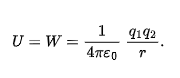 $U = W = \frac{1}{4\pi\varepsilon_0} \frac{q_1 q_2}{r}.$